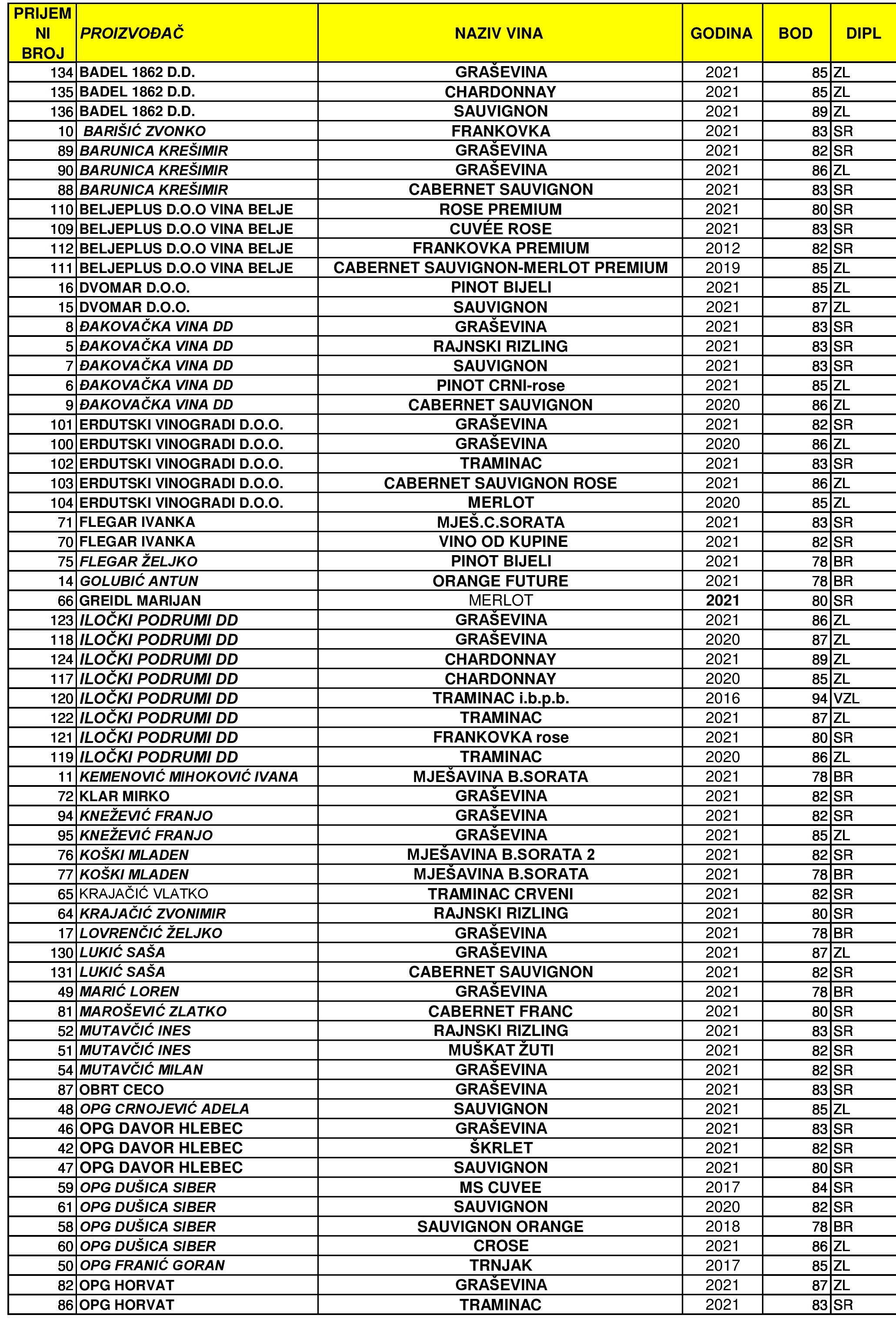 | PRIJEMNI BROJ | PROIZVOĐAČ | NAZIV VINA | GODINA | BOD | DIPL |
|---|---|---|---|---|---|
| 134 | BADEL 1862 D.D. | GRAŠEVINA | 2021 | 85 | ZL |
| 135 | BADEL 1862 D.D. | CHARDONNAY | 2021 | 85 | ZL |
| 136 | BADEL 1862 D.D. | SAUVIGNON | 2021 | 89 | ZL |
| 10 | BARIŠIĆ ZVONKO | FRANKOVKA | 2021 | 83 | SR |
| 89 | BARUNICA KREŠIMIR | GRAŠEVINA | 2021 | 82 | SR |
| 90 | BARUNICA KREŠIMIR | GRAŠEVINA | 2021 | 86 | ZL |
| 88 | BARUNICA KREŠIMIR | CABERNET SAUVIGNON | 2021 | 83 | SR |
| 110 | BELJEPLUS D.O.O VINA BELJE | ROSE PREMIUM | 2021 | 80 | SR |
| 109 | BELJEPLUS D.O.O VINA BELJE | CUVÉE ROSE | 2021 | 83 | SR |
| 112 | BELJEPLUS D.O.O VINA BELJE | FRANKOVKA PREMIUM | 2012 | 82 | SR |
| 111 | BELJEPLUS D.O.O VINA BELJE | CABERNET SAUVIGNON-MERLOT PREMIUM | 2019 | 85 | ZL |
| 16 | DVOMAR D.O.O. | PINOT BIJELI | 2021 | 85 | ZL |
| 15 | DVOMAR D.O.O. | SAUVIGNON | 2021 | 87 | ZL |
| 8 | ĐAKOVAČKA VINA DD | GRAŠEVINA | 2021 | 83 | SR |
| 5 | ĐAKOVAČKA VINA DD | RAJNSKI RIZLING | 2021 | 83 | SR |
| 7 | ĐAKOVAČKA VINA DD | SAUVIGNON | 2021 | 83 | SR |
| 6 | ĐAKOVAČKA VINA DD | PINOT CRNI-rose | 2021 | 85 | ZL |
| 9 | ĐAKOVAČKA VINA DD | CABERNET SAUVIGNON | 2020 | 86 | ZL |
| 101 | ERDUTSKI VINOGRADI D.O.O. | GRAŠEVINA | 2021 | 82 | SR |
| 100 | ERDUTSKI VINOGRADI D.O.O. | GRAŠEVINA | 2020 | 86 | ZL |
| 102 | ERDUTSKI VINOGRADI D.O.O. | TRAMINAC | 2021 | 83 | SR |
| 103 | ERDUTSKI VINOGRADI D.O.O. | CABERNET SAUVIGNON ROSE | 2021 | 86 | ZL |
| 104 | ERDUTSKI VINOGRADI D.O.O. | MERLOT | 2020 | 85 | ZL |
| 71 | FLEGAR IVANKA | MJEŠ.C.SORATA | 2021 | 83 | SR |
| 70 | FLEGAR IVANKA | VINO OD KUPINE | 2021 | 82 | SR |
| 75 | FLEGAR ŽELJKO | PINOT BIJELI | 2021 | 78 | BR |
| 14 | GOLUBIĆ ANTUN | ORANGE FUTURE | 2021 | 78 | BR |
| 66 | GREIDL MARIJAN | MERLOT | 2021 | 80 | SR |
| 123 | ILOČKI PODRUMI DD | GRAŠEVINA | 2021 | 86 | ZL |
| 118 | ILOČKI PODRUMI DD | GRAŠEVINA | 2020 | 87 | ZL |
| 124 | ILOČKI PODRUMI DD | CHARDONNAY | 2021 | 89 | ZL |
| 117 | ILOČKI PODRUMI DD | CHARDONNAY | 2020 | 85 | ZL |
| 120 | ILOČKI PODRUMI DD | TRAMINAC i.b.p.b. | 2016 | 94 | VZL |
| 122 | ILOČKI PODRUMI DD | TRAMINAC | 2021 | 87 | ZL |
| 121 | ILOČKI PODRUMI DD | FRANKOVKA rose | 2021 | 80 | SR |
| 119 | ILOČKI PODRUMI DD | TRAMINAC | 2020 | 86 | ZL |
| 11 | KEMENOVIĆ MIHOKOVIĆ IVANA | MJEŠAVINA B.SORATA | 2021 | 78 | BR |
| 72 | KLAR MIRKO | GRAŠEVINA | 2021 | 82 | SR |
| 94 | KNEŽEVIĆ FRANJO | GRAŠEVINA | 2021 | 82 | SR |
| 95 | KNEŽEVIĆ FRANJO | GRAŠEVINA | 2021 | 85 | ZL |
| 76 | KOŠKI MLADEN | MJEŠAVINA B.SORATA 2 | 2021 | 82 | SR |
| 77 | KOŠKI MLADEN | MJEŠAVINA B.SORATA | 2021 | 78 | BR |
| 65 | KRAJAČIĆ VLATKO | TRAMINAC CRVENI | 2021 | 82 | SR |
| 64 | KRAJAČIĆ ZVONIMIR | RAJNSKI RIZLING | 2021 | 80 | SR |
| 17 | LOVRENČIĆ ŽELJKO | GRAŠEVINA | 2021 | 78 | BR |
| 130 | LUKIĆ SAŠA | GRAŠEVINA | 2021 | 87 | ZL |
| 131 | LUKIĆ SAŠA | CABERNET SAUVIGNON | 2021 | 82 | SR |
| 49 | MARIĆ LOREN | GRAŠEVINA | 2021 | 78 | BR |
| 81 | MAROŠEVIĆ ZLATKO | CABERNET FRANC | 2021 | 80 | SR |
| 52 | MUTAVČIĆ INES | RAJNSKI RIZLING | 2021 | 83 | SR |
| 51 | MUTAVČIĆ INES | MUŠKAT ŽUTI | 2021 | 82 | SR |
| 54 | MUTAVČIĆ MILAN | GRAŠEVINA | 2021 | 82 | SR |
| 87 | OBRT CECO | GRAŠEVINA | 2021 | 83 | SR |
| 48 | OPG CRNOJEVIĆ ADELA | SAUVIGNON | 2021 | 85 | ZL |
| 46 | OPG DAVOR HLEBEC | GRAŠEVINA | 2021 | 83 | SR |
| 42 | OPG DAVOR HLEBEC | ŠKRLET | 2021 | 82 | SR |
| 47 | OPG DAVOR HLEBEC | SAUVIGNON | 2021 | 80 | SR |
| 59 | OPG DUŠICA SIBER | MS CUVEE | 2017 | 84 | SR |
| 61 | OPG DUŠICA SIBER | SAUVIGNON | 2020 | 82 | SR |
| 58 | OPG DUŠICA SIBER | SAUVIGNON ORANGE | 2018 | 78 | BR |
| 60 | OPG DUŠICA SIBER | CROSE | 2021 | 86 | ZL |
| 50 | OPG FRANIĆ GORAN | TRNJAK | 2017 | 85 | ZL |
| 82 | OPG HORVAT | GRAŠEVINA | 2021 | 87 | ZL |
| 86 | OPG HORVAT | TRAMINAC | 2021 | 83 | SR |